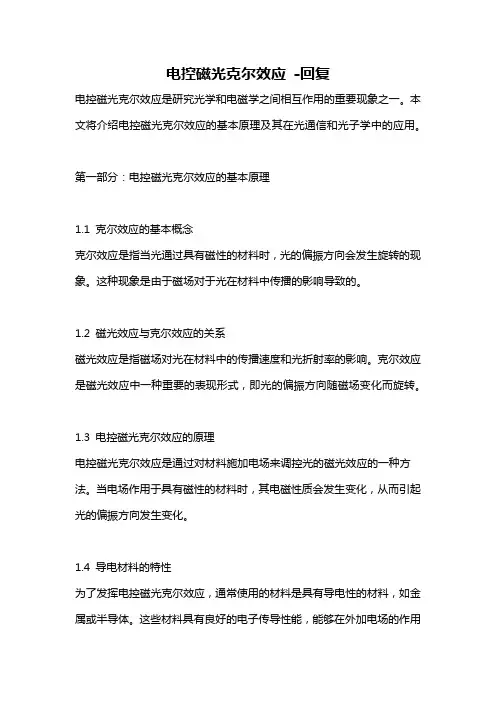 电控磁光克尔效应 -回复

电控磁光克尔效应是研究光学和电磁学之间相互作用的重要现象之一。本文将介绍电控磁光克尔效应的基本原理及其在光通信和光子学中的应用。

第一部分：电控磁光克尔效应的基本原理

1.1 克尔效应的基本概念

克尔效应是指当光通过具有磁性的材料时，光的偏振方向会发生旋转的现象。这种现象是由于磁场对于光在材料中传播的影响导致的。

1.2 磁光效应与克尔效应的关系

磁光效应是指磁场对光在材料中的传播速度和光折射率的影响。克尔效应是磁光效应中一种重要的表现形式，即光的偏振方向随磁场变化而旋转。

1.3 电控磁光克尔效应的原理

电控磁光克尔效应是通过对材料施加电场来调控光的磁光效应的一种方法。当电场作用于具有磁性的材料时，其电磁性质会发生变化，从而引起光的偏振方向发生变化。

1.4 导电材料的特性

为了发挥电控磁光克尔效应，通常使用的材料是具有导电性的材料，如金属或半导体。这些材料具有良好的电子传导性能，能够在外加电场的作用